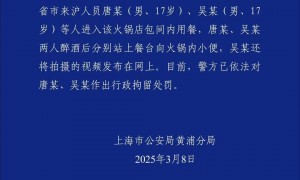 省市来沪人员唐某（男、17岁）、吴某（男、17岁）等人进入该火锅店包间内用餐，唐某、吴某两人醉酒后分别站上餐台向火锅内小便，吴某还将拍摄的视频发布在网上。目前，警方已依法对唐某、吴某作出行政拘留处罚。

上海市公安局黄浦分局
2025年3月8日